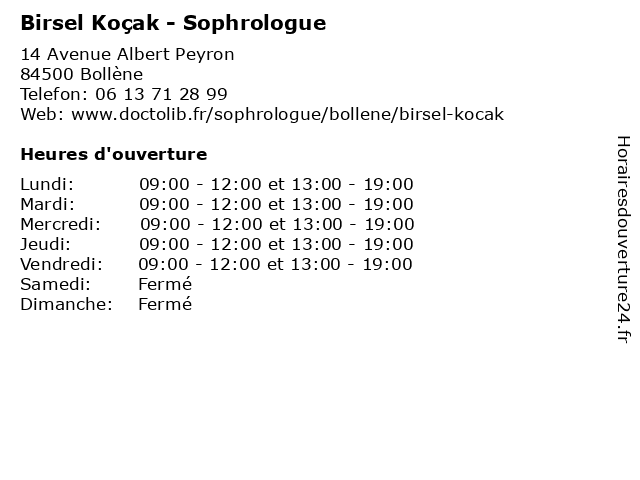 Birsel Koçak - Sophrologue

14 Avenue Albert Peyron
84500 Bollène
Telefon: 06 13 71 28 99
Web: www.doctolib.fr/sophrologue/bollene/birsel-kocak

Heures d'ouverture

| | |
|---|---|
| Lundi: | 09:00 - 12:00 et 13:00 - 19:00 |
| Mardi: | 09:00 - 12:00 et 13:00 - 19:00 |
| Mercredi: | 09:00 - 12:00 et 13:00 - 19:00 |
| Jeudi: | 09:00 - 12:00 et 13:00 - 19:00 |
| Vendredi: | 09:00 - 12:00 et 13:00 - 19:00 |
| Samedi: | Fermé |
| Dimanche: | Fermé |

Horairesdouverture24.fr